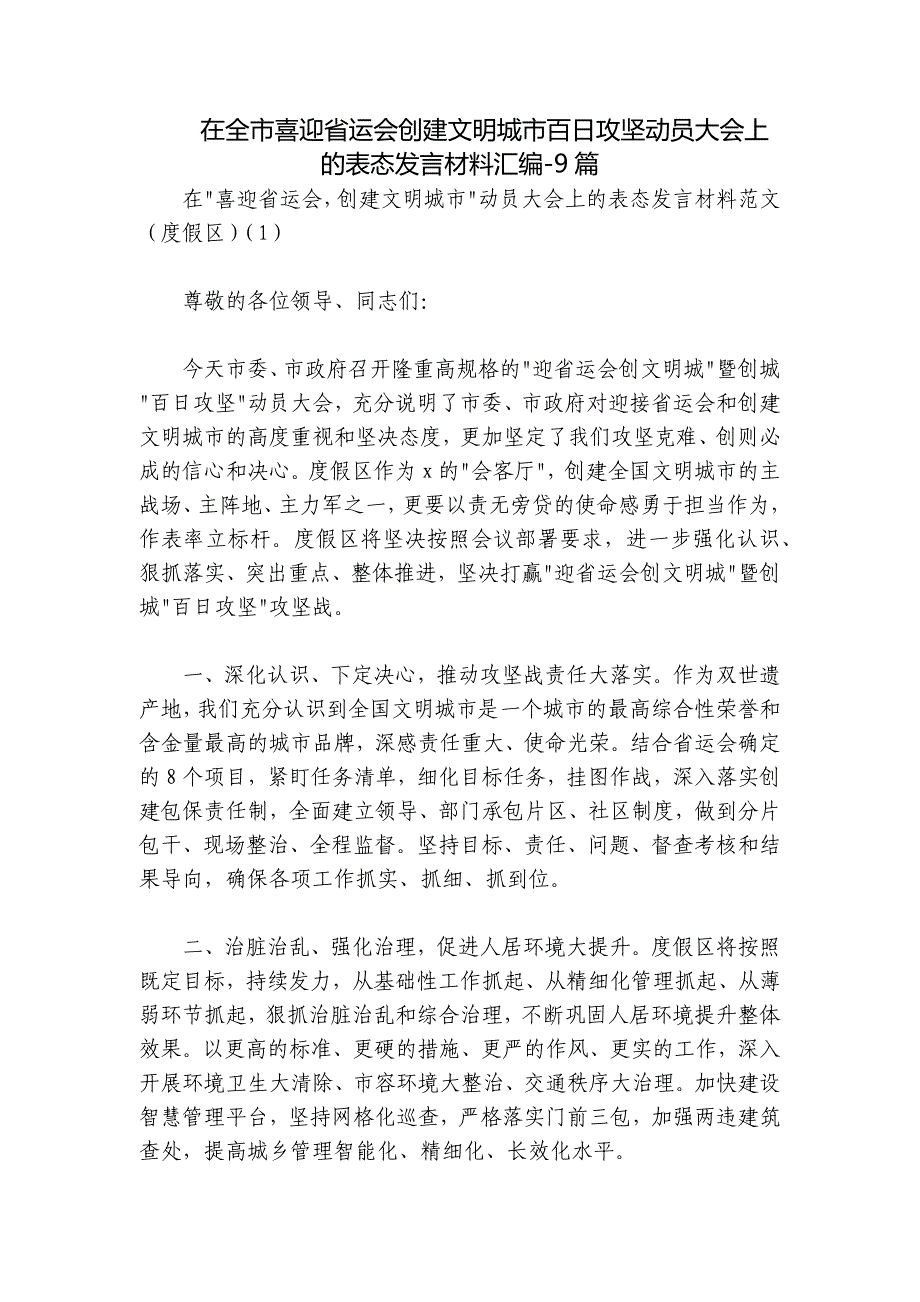 在全市喜迎省运会创建文明城市百日攻坚动员大会上的表态发言材料汇编-9篇

在"喜迎省运会,创建文明城市"动员大会上的表态发言材料范文（度假区）(1)

尊敬的各位领导、同志们:

今天市委、市政府召开隆重高规格的"迎省运会创文明城"暨创城"百日攻坚"动员大会，充分说明了市委、市政府对迎接省运会和创建文明城市的高度重视和坚决态度，更加坚定了我们攻坚克难、创则必成的信心和决心。度假区作为x的"会客厅"，创建全国文明城市的主战场、主阵地、主力军之一，更要以责无旁贷的使命感勇于担当作为，作表率立标杆。度假区将坚决按照会议部署要求，进一步强化认识、狠抓落实、突出重点、整体推进，坚决打赢"迎省运会创文明城"暨创城"百日攻坚"攻坚战。

一、深化认识、下定决心，推动攻坚战责任大落实。作为双世遗产地，我们充分认识到全国文明城市是一个城市的最高综合性荣誉和含金量最高的城市品牌，深感责任重大、使命光荣。结合省运会确定的8个项目，紧盯任务清单，细化目标任务，挂图作战，深入落实创建包保责任制，全面建立领导、部门承包片区、社区制度，做到分片包干、现场整治、全程监督。坚持目标、责任、问题、督查考核和结果导向，确保各项工作抓实、抓细、抓到位。

二、治脏治乱、强化治理，促进人居环境大提升。度假区将按照既定目标，持续发力，从基础性工作抓起、从精细化管理抓起、从薄弱环节抓起，狠抓治脏治乱和综合治理，不断巩固人居环境提升整体效果。以更高的标准、更硬的措施、更严的作风、更实的工作，深入开展环境卫生大清除、市容环境大整治、交通秩序大治理。加快建设智慧管理平台，坚持网格化巡查，严格落实门前三包，加强两违建筑查处，提高城乡管理智能化、精细化、长效化水平。